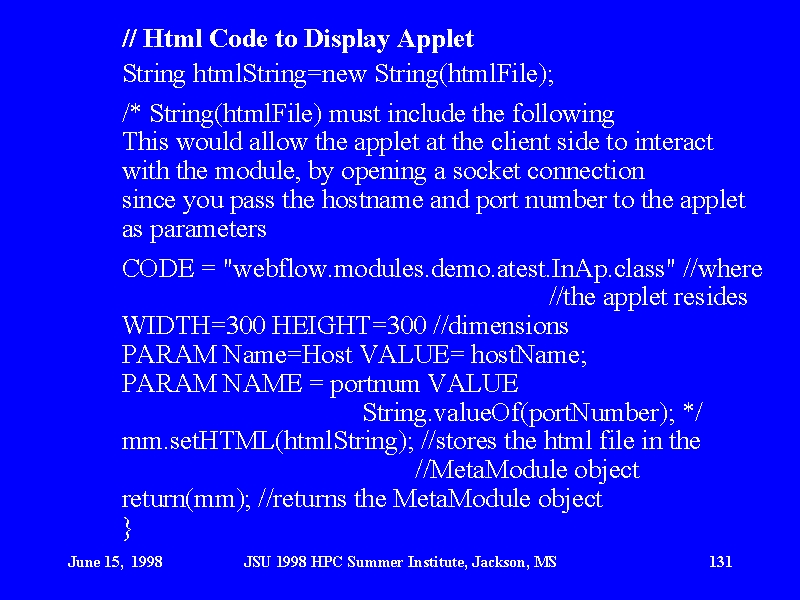 // Html Code to Display Applet
String htmlString=new String(htmlFile);

/* String(htmlFile) must include the following
This would allow the applet at the client side to interact with the module, by opening a socket connection since you pass the hostname and port number to the applet as parameters

CODE = "webflow.modules.demo.atest.InAp.class" //where
//the applet resides
WIDTH=300 HEIGHT=300 //dimensions
PARAM Name=Host VALUE= hostName;
PARAM NAME = portnum VALUE
String.valueOf(portNumber); */
mm.setHTML(htmlString); //stores the html file in the
//MetaModule object
return(mm); //returns the MetaModule object
}

June 15, 1998 JSU 1998 HPC Summer Institute, Jackson, MS 131